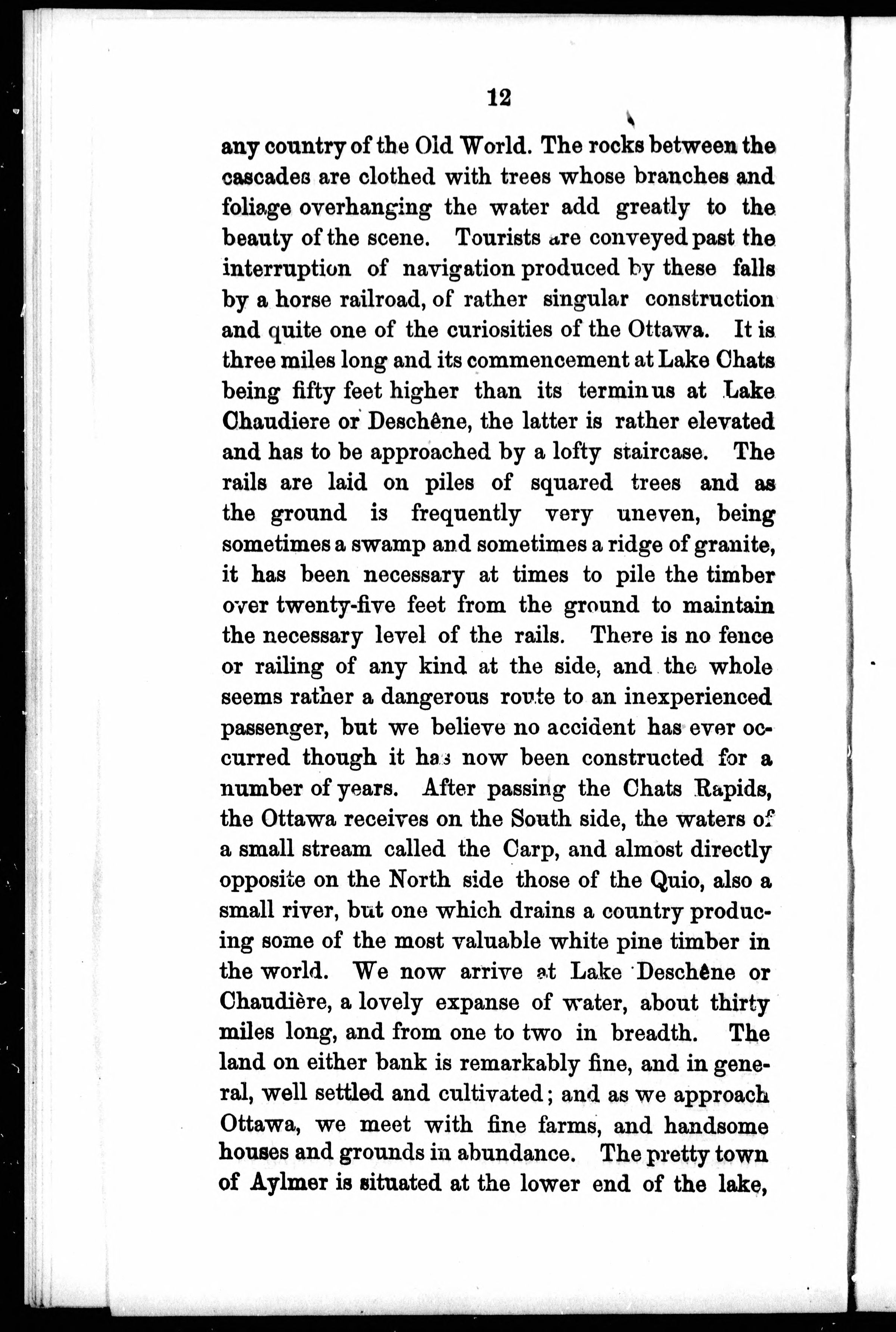 12

any country of the Old World. The rocks between the cascades are clothed with trees whose branches and foliage overhanging the water add greatly to the beauty of the scene. Tourists are conveyed past the interruption of navigation produced by these falls by a horse railroad, of rather singular construction and quite one of the curiosities of the Ottawa. It is three miles long and its commencement at Lake Chats being fifty feet higher than its terminus at Lake Chaudiere or Deschêne, the latter is rather elevated and has to be approached by a lofty staircase. The rails are laid on piles of squared trees and as the ground is frequently very uneven, being sometimes a swamp and sometimes a ridge of granite, it has been necessary at times to pile the timber over twenty-five feet from the ground to maintain the necessary level of the rails. There is no fence or railing of any kind at the side, and the whole seems rather a dangerous route to an inexperienced passenger, but we believe no accident has ever occurred though it has now been constructed for a number of years. After passing the Chats Rapids, the Ottawa receives on the South side, the waters of a small stream called the Carp, and almost directly opposite on the North side those of the Quio, also a small river, but one which drains a country producing some of the most valuable white pine timber in the world. We now arrive at Lake Deschêne or Chaudière, a lovely expanse of water, about thirty miles long, and from one to two in breadth. The land on either bank is remarkably fine, and in general, well settled and cultivated; and as we approach Ottawa, we meet with fine farms, and handsome houses and grounds in abundance. The pretty town of Aylmer is situated at the lower end of the lake,